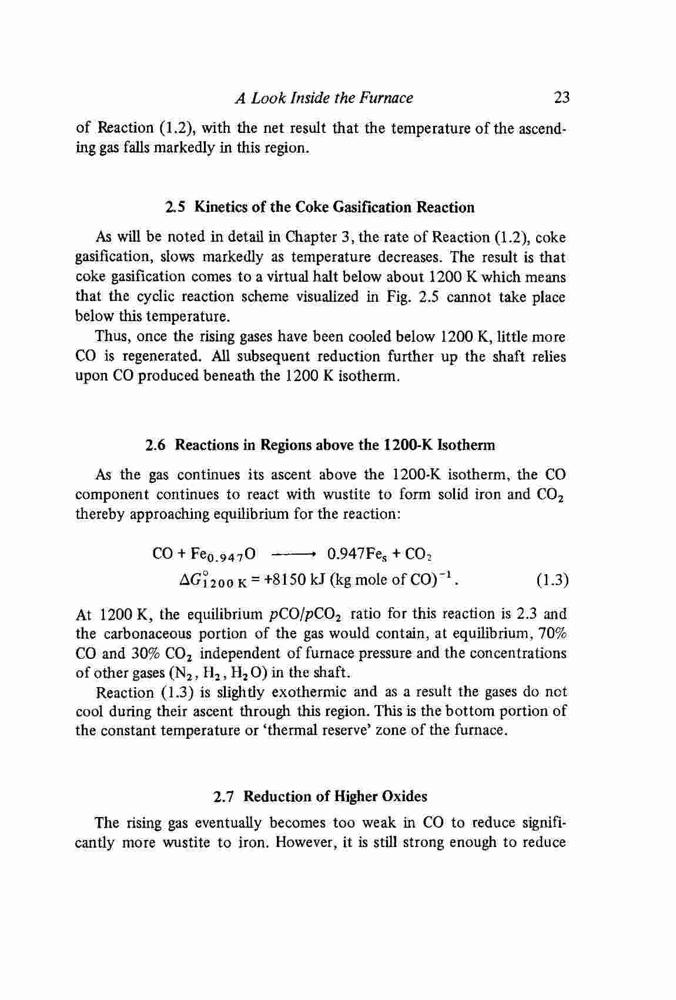 A Look Inside the Furnace 23

of Reaction (1.2), with the net result that the temperature of the ascending gas falls markedly in this region.

2.5 Kinetics of the Coke Gasification Reaction

As will be noted in detail in Chapter 3, the rate of Reaction (1.2), coke gasification, slows markedly as temperature decreases. The result is that coke gasification comes to a virtual halt below about 1200 K which means that the cyclic reaction scheme visualized in Fig. 2.5 cannot take place below this temperature.

Thus, once the rising gases have been cooled below 1200 K, little more CO is regenerated. All subsequent reduction further up the shaft relies upon CO produced beneath the 1200 K isotherm.

2.6 Reactions in Regions above the 1200-K Isotherm

As the gas continues its ascent above the 1200-K isotherm, the CO component continues to react with wustite to form solid iron and $CO_2$ thereby approaching equilibrium for the reaction:

$CO + Fe_{0.947}O \longrightarrow 0.947Fe_s + CO_2$
$\Delta G^\circ_{1200\,K} = +8150$ kJ (kg mole of CO)$^{-1}$. (1.3)

At 1200 K, the equilibrium $pCO/pCO_2$ ratio for this reaction is 2.3 and the carbonaceous portion of the gas would contain, at equilibrium, 70% CO and 30% $CO_2$ independent of furnace pressure and the concentrations of other gases ($N_2$, $H_2$, $H_2O$) in the shaft.

Reaction (1.3) is slightly exothermic and as a result the gases do not cool during their ascent through this region. This is the bottom portion of the constant temperature or 'thermal reserve' zone of the furnace.

2.7 Reduction of Higher Oxides

The rising gas eventually becomes too weak in CO to reduce significantly more wustite to iron. However, it is still strong enough to reduce